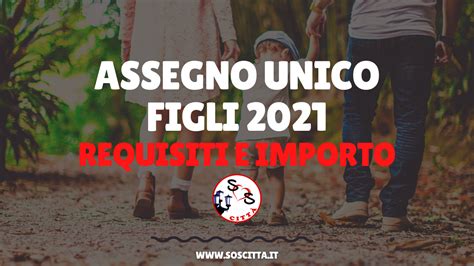 ASSEGNO UNICO FIGLI 2021

REQUISITI E IMPORTO

SOS CITTÀ

WWW.SOSCITTA.IT